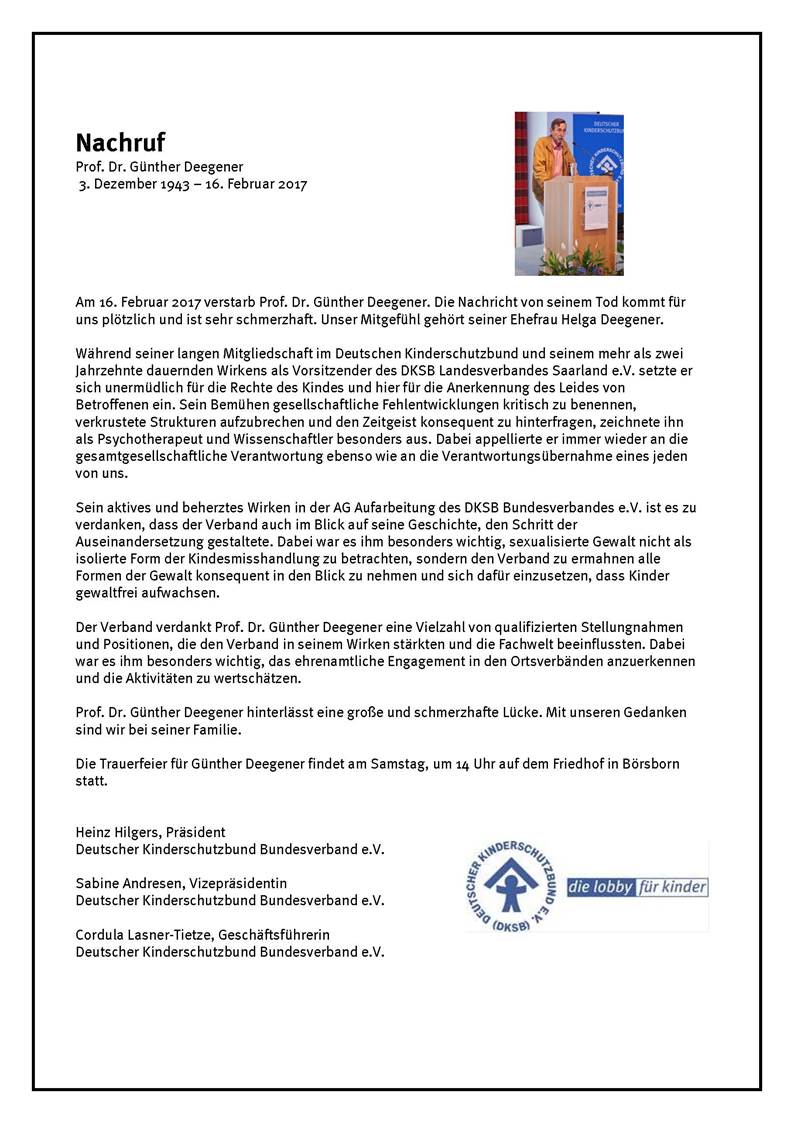 Nachruf
Prof. Dr. Günther Deegener
3. Dezember 1943 – 16. Februar 2017

DEUTSCHER KINDERSCHUTZBUND

Am 16. Februar 2017 verstarb Prof. Dr. Günther Deegener. Die Nachricht von seinem Tod kommt für uns plötzlich und ist sehr schmerzhaft. Unser Mitgefühl gehört seiner Ehefrau Helga Deegener.

Während seiner langen Mitgliedschaft im Deutschen Kinderschutzbund und seinem mehr als zwei Jahrzehnte dauernden Wirkens als Vorsitzender des DKSB Landesverbandes Saarland e.V. setzte er sich unermüdlich für die Rechte des Kindes und hier für die Anerkennung des Leides von Betroffenen ein. Sein Bemühen gesellschaftliche Fehlentwicklungen kritisch zu benennen, verkrustete Strukturen aufzubrechen und den Zeitgeist konsequent zu hinterfragen, zeichnete ihn als Psychotherapeut und Wissenschaftler besonders aus. Dabei appellierte er immer wieder an die gesamtgesellschaftliche Verantwortung ebenso wie an die Verantwortungsübernahme eines jeden von uns.

Sein aktives und beherztes Wirken in der AG Aufarbeitung des DKSB Bundesverbandes e.V. ist es zu verdanken, dass der Verband auch im Blick auf seine Geschichte, den Schritt der Auseinandersetzung gestaltete. Dabei war es ihm besonders wichtig, sexualisierte Gewalt nicht als isolierte Form der Kindesmisshandlung zu betrachten, sondern den Verband zu ermahnen alle Formen der Gewalt konsequent in den Blick zu nehmen und sich dafür einzusetzen, dass Kinder gewaltfrei aufwachsen.

Der Verband verdankt Prof. Dr. Günther Deegener eine Vielzahl von qualifizierten Stellungnahmen und Positionen, die den Verband in seinem Wirken stärkten und die Fachwelt beeinflussten. Dabei war es ihm besonders wichtig, das ehrenamtliche Engagement in den Ortsverbänden anzuerkennen und die Aktivitäten zu wertschätzen.

Prof. Dr. Günther Deegener hinterlässt eine große und schmerzhafte Lücke. Mit unseren Gedanken sind wir bei seiner Familie.

Die Trauerfeier für Günther Deegener findet am Samstag, um 14 Uhr auf dem Friedhof in Börsborn statt.

Heinz Hilgers, Präsident
Deutscher Kinderschutzbund Bundesverband e.V.

Sabine Andresen, Vizepräsidentin
Deutscher Kinderschutzbund Bundesverband e.V.

Cordula Lasner-Tietze, Geschäftsführerin
Deutscher Kinderschutzbund Bundesverband e.V.

DEUTSCHER KINDERSCHUTZBUND E.V. (DKSB)
die lobby für kinder